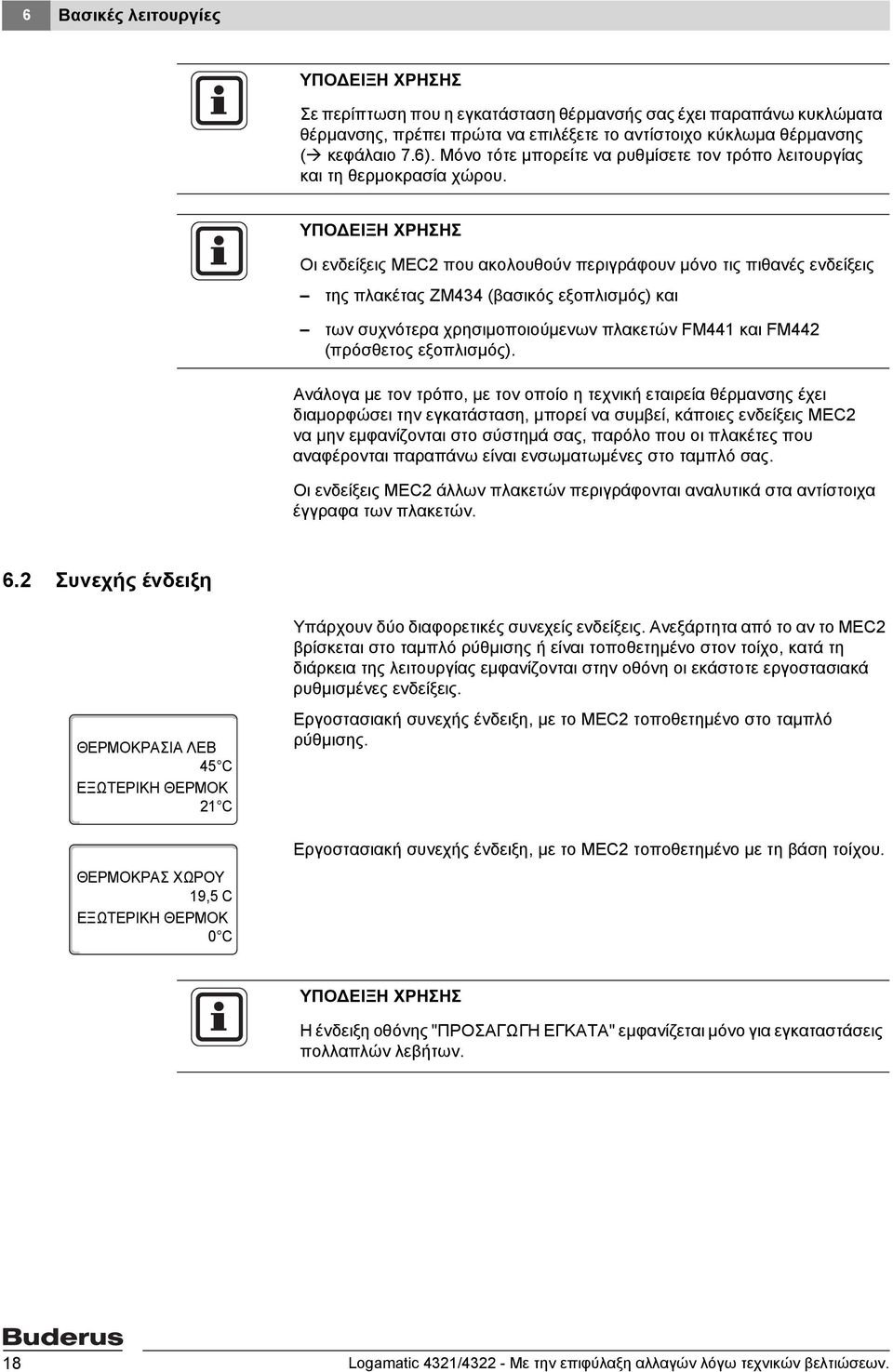 6 Βασικές λειτουργίες

ΥΠΟΔΕΙΞΗ ΧΡΗΣΗΣ

Σε περίπτωση που η εγκατάσταση θέρμανσής σας έχει παραπάνω κυκλώματα θέρμανσης, πρέπει πρώτα να επιλέξετε το αντίστοιχο κύκλωμα θέρμανσης (→ κεφάλαιο 7.6). Μόνο τότε μπορείτε να ρυθμίσετε τον τρόπο λειτουργίας και τη θερμοκρασία χώρου.

ΥΠΟΔΕΙΞΗ ΧΡΗΣΗΣ

Οι ενδείξεις MEC2 που ακολουθούν περιγράφουν μόνο τις πιθανές ενδείξεις

– της πλακέτας ZM434 (βασικός εξοπλισμός) και

– των συχνότερα χρησιμοποιούμενων πλακετών FM441 και FM442 (πρόσθετος εξοπλισμός).

Ανάλογα με τον τρόπο, με τον οποίο η τεχνική εταιρεία θέρμανσης έχει διαμορφώσει την εγκατάσταση, μπορεί να συμβεί, κάποιες ενδείξεις MEC2 να μην εμφανίζονται στο σύστημά σας, παρόλο που οι πλακέτες που αναφέρονται παραπάνω είναι ενσωματωμένες στο ταμπλό σας.

Οι ενδείξεις MEC2 άλλων πλακετών περιγράφονται αναλυτικά στα αντίστοιχα έγγραφα των πλακετών.

6.2 Συνεχής ένδειξη

Υπάρχουν δύο διαφορετικές συνεχείς ενδείξεις. Ανεξάρτητα από το αν το MEC2 βρίσκεται στο ταμπλό ρύθμισης ή είναι τοποθετημένο στον τοίχο, κατά τη διάρκεια της λειτουργίας εμφανίζονται στην οθόνη οι εκάστοτε εργοστασιακά ρυθμισμένες ενδείξεις.

ΘΕΡΜΟΚΡΑΣΙΑ ΛΕΒ
45°C
ΕΞΩΤΕΡΙΚΗ ΘΕΡΜΟΚ
21°C

Εργοστασιακή συνεχής ένδειξη, με το MEC2 τοποθετημένο στο ταμπλό ρύθμισης.

ΘΕΡΜΟΚΡΑΣ ΧΩΡΟΥ
19,5 C
ΕΞΩΤΕΡΙΚΗ ΘΕΡΜΟΚ
0°C

Εργοστασιακή συνεχής ένδειξη, με το MEC2 τοποθετημένο με τη βάση τοίχου.

ΥΠΟΔΕΙΞΗ ΧΡΗΣΗΣ

Η ένδειξη οθόνης "ΠΡΟΣΑΓΩΓΗ ΕΓΚΑΤΑ" εμφανίζεται μόνο για εγκαταστάσεις πολλαπλών λεβήτων.

Buderus
18
Logamatic 4321/4322 - Με την επιφύλαξη αλλαγών λόγω τεχνικών βελτιώσεων.